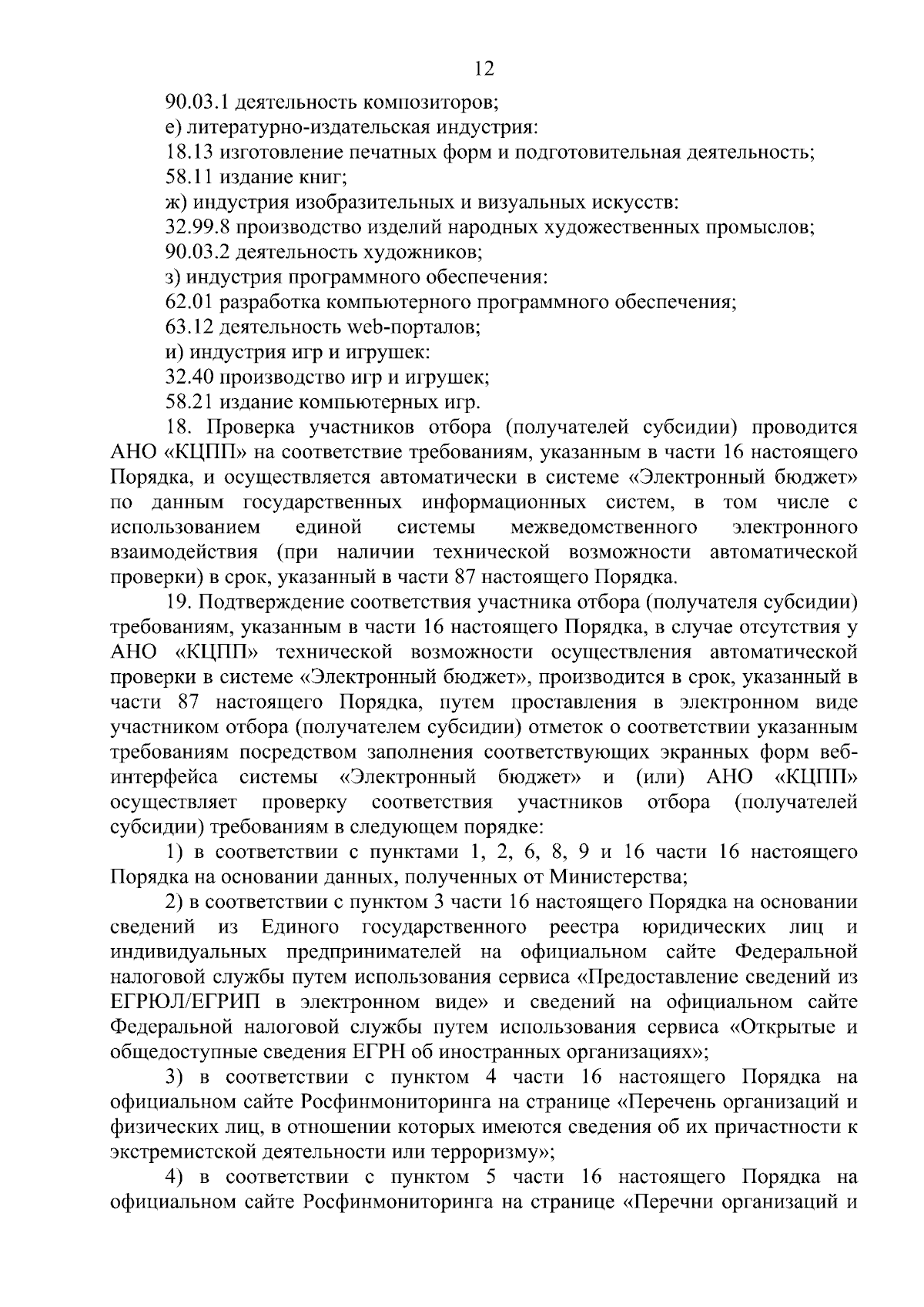 12

90.03.1 деятельность композиторов;

е) литературно-издательская индустрия:

18.13 изготовление печатных форм и подготовительная деятельность;

58.11 издание книг;

ж) индустрия изобразительных и визуальных искусств:

32.99.8 производство изделий народных художественных промыслов;

90.03.2 деятельность художников;

з) индустрия программного обеспечения:

62.01 разработка компьютерного программного обеспечения;

63.12 деятельность web-порталов;

и) индустрия игр и игрушек:

32.40 производство игр и игрушек;

58.21 издание компьютерных игр.

18. Проверка участников отбора (получателей субсидии) проводится АНО «КЦПП» на соответствие требованиям, указанным в части 16 настоящего Порядка, и осуществляется автоматически в системе «Электронный бюджет» по данным государственных информационных систем, в том числе с использованием единой системы межведомственного электронного взаимодействия (при наличии технической возможности автоматической проверки) в срок, указанный в части 87 настоящего Порядка.

19. Подтверждение соответствия участника отбора (получателя субсидии) требованиям, указанным в части 16 настоящего Порядка, в случае отсутствия у АНО «КЦПП» технической возможности осуществления автоматической проверки в системе «Электронный бюджет», производится в срок, указанный в части 87 настоящего Порядка, путем проставления в электронном виде участником отбора (получателем субсидии) отметок о соответствии указанным требованиям посредством заполнения соответствующих экранных форм веб-интерфейса системы «Электронный бюджет» и (или) АНО «КЦПП» осуществляет проверку соответствия участников отбора (получателей субсидии) требованиям в следующем порядке:

1) в соответствии с пунктами 1, 2, 6, 8, 9 и 16 части 16 настоящего Порядка на основании данных, полученных от Министерства;

2) в соответствии с пунктом 3 части 16 настоящего Порядка на основании сведений из Единого государственного реестра юридических лиц и индивидуальных предпринимателей на официальном сайте Федеральной налоговой службы путем использования сервиса «Предоставление сведений из ЕГРЮЛ/ЕГРИП в электронном виде» и сведений на официальном сайте Федеральной налоговой службы путем использования сервиса «Открытые и общедоступные сведения ЕГРН об иностранных организациях»;

3) в соответствии с пунктом 4 части 16 настоящего Порядка на официальном сайте Росфинмониторинга на странице «Перечень организаций и физических лиц, в отношении которых имеются сведения об их причастности к экстремистской деятельности или терроризму»;

4) в соответствии с пунктом 5 части 16 настоящего Порядка на официальном сайте Росфинмониторинга на странице «Перечни организаций и